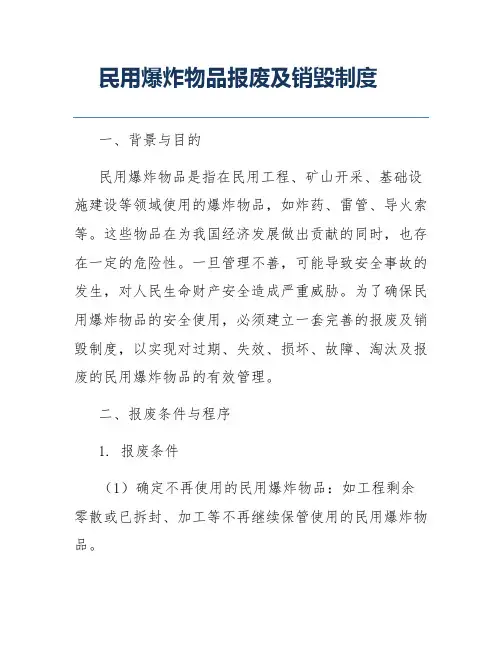 民用爆炸物品报废及销毁制度

一、背景与目的

民用爆炸物品是指在民用工程、矿山开采、基础设施建设等领域使用的爆炸物品，如炸药、雷管、导火索等。这些物品在为我国经济发展做出贡献的同时，也存在一定的危险性。一旦管理不善，可能导致安全事故的发生，对人民生命财产安全造成严重威胁。为了确保民用爆炸物品的安全使用，必须建立一套完善的报废及销毁制度，以实现对过期、失效、损坏、故障、淘汰及报废的民用爆炸物品的有效管理。

二、报废条件与程序

1. 报废条件

（1）确定不再使用的民用爆炸物品：如工程剩余零散或已拆封、加工等不再继续保管使用的民用爆炸物品。